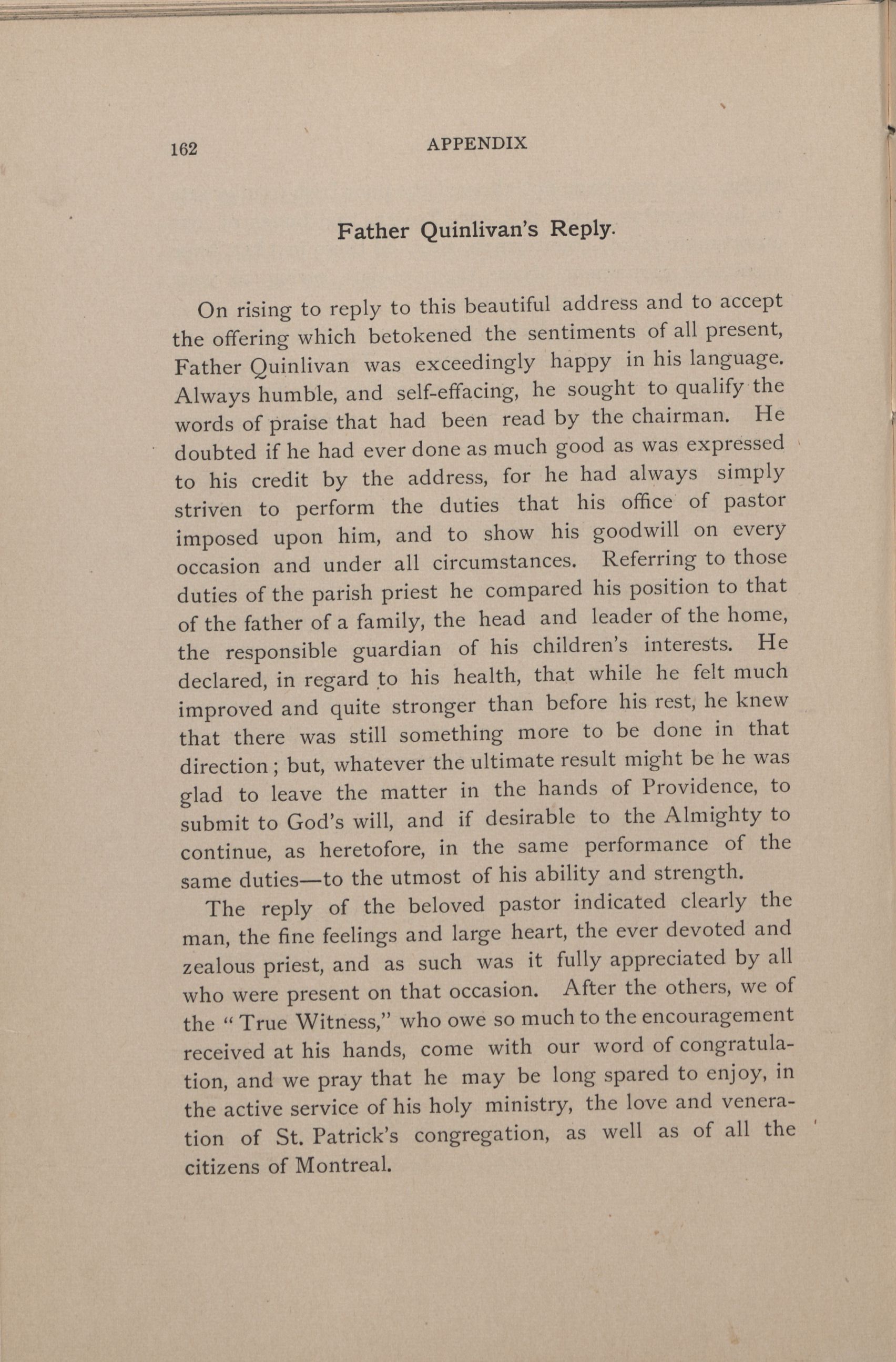 162 APPENDIX

Father Quinlivan's Reply.

On rising to reply to this beautiful address and to accept the offering which betokened the sentiments of all present, Father Quinlivan was exceedingly happy in his language. Always humble, and self-effacing, he sought to qualify the words of praise that had been read by the chairman. He doubted if he had ever done as much good as was expressed to his credit by the address, for he had always simply striven to perform the duties that his office of pastor imposed upon him, and to show his goodwill on every occasion and under all circumstances. Referring to those duties of the parish priest he compared his position to that of the father of a family, the head and leader of the home, the responsible guardian of his children's interests. He declared, in regard to his health, that while he felt much improved and quite stronger than before his rest, he knew that there was still something more to be done in that direction; but, whatever the ultimate result might be he was glad to leave the matter in the hands of Providence, to submit to God's will, and if desirable to the Almighty to continue, as heretofore, in the same performance of the same duties—to the utmost of his ability and strength.

The reply of the beloved pastor indicated clearly the man, the fine feelings and large heart, the ever devoted and zealous priest, and as such was it fully appreciated by all who were present on that occasion. After the others, we of the "True Witness," who owe so much to the encouragement received at his hands, come with our word of congratulation, and we pray that he may be long spared to enjoy, in the active service of his holy ministry, the love and veneration of St. Patrick's congregation, as well as of all the citizens of Montreal.